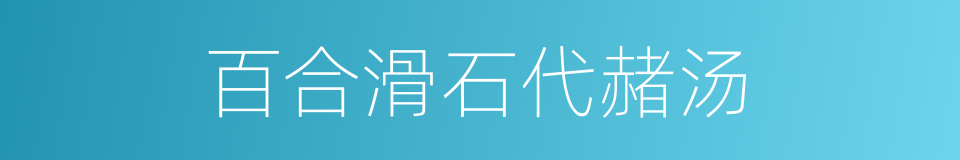 百合滑石代赭汤